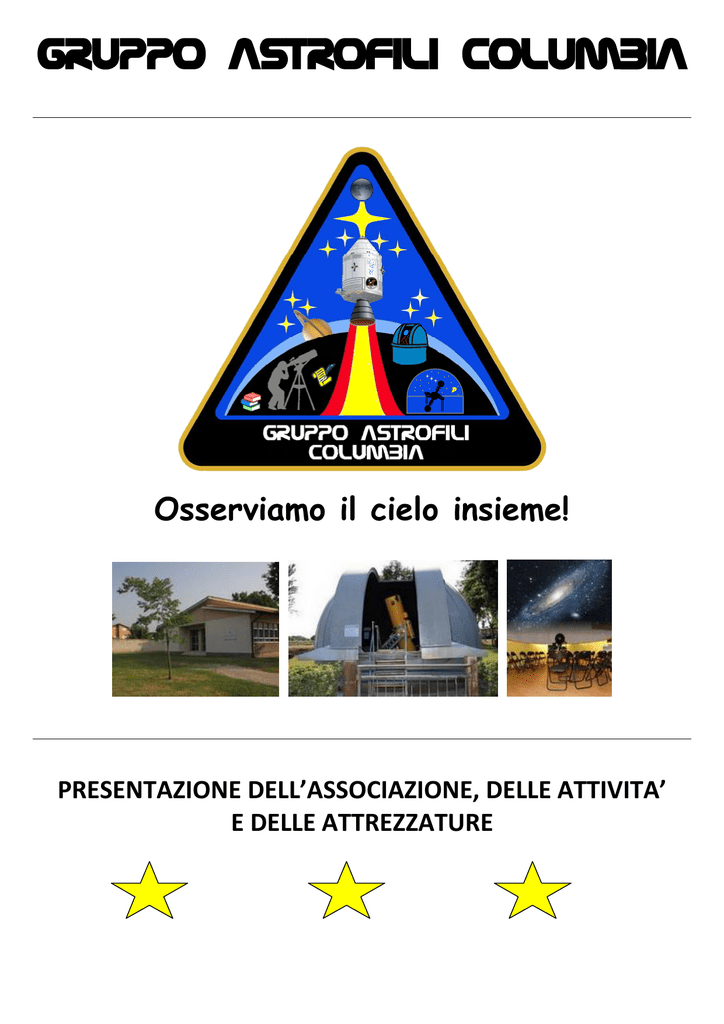 GRUPPO ASTROFILI COLUMBIA

GRUPPO ASTROFILI
COLUMBIA

Osserviamo il cielo insieme!

PRESENTAZIONE DELL'ASSOCIAZIONE, DELLE ATTIVITA'
E DELLE ATTREZZATURE